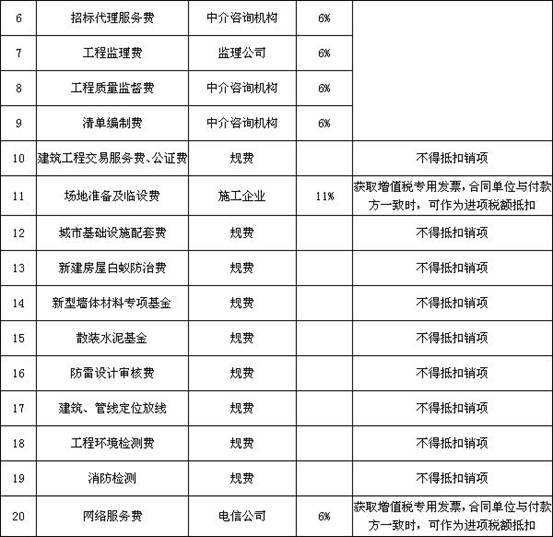 | 6 | 招标代理服务费 | 中介咨询机构 | 6% | |
|---|---|---|---|---|
| 7 | 工程监理费 | 监理公司 | 6% | |
| 8 | 工程质量监督费 | 中介咨询机构 | 6% | |
| 9 | 清单编制费 | 中介咨询机构 | 6% | |
| 10 | 建筑工程交易服务费、公证费 | 规费 | | 不得抵扣销项 |
| 11 | 场地准备及临设费 | 施工企业 | 11% | 获取增值税专用发票，合同单位与付款方一致时，可作为进项税额抵扣 |
| 12 | 城市基础设施配套费 | 规费 | | 不得抵扣销项 |
| 13 | 新建房屋白蚁防治费 | 规费 | | 不得抵扣销项 |
| 14 | 新型墙体材料专项基金 | 规费 | | 不得抵扣销项 |
| 15 | 散装水泥基金 | 规费 | | 不得抵扣销项 |
| 16 | 防雷设计审核费 | 规费 | | 不得抵扣销项 |
| 17 | 建筑、管线定位放线 | 规费 | | 不得抵扣销项 |
| 18 | 工程环境检测费 | 规费 | | 不得抵扣销项 |
| 19 | 消防检测 | 规费 | | 不得抵扣销项 |
| 20 | 网络服务费 | 电信公司 | 6% | 获取增值税专用发票，合同单位与付款方一致时，可作为进项税额抵扣 |